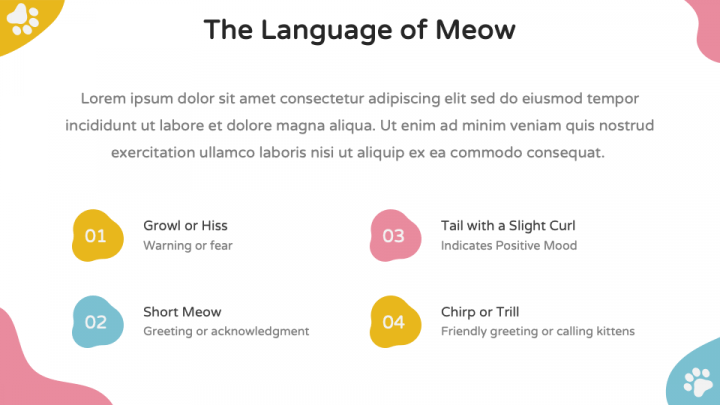 The Language of Meow

Lorem ipsum dolor sit amet consectetur adipiscing elit sed do eiusmod tempor incididunt ut labore et dolore magna aliqua. Ut enim ad minim veniam quis nostrud exercitation ullamco laboris nisi ut aliquip ex ea commodo consequat.

01
Growl or Hiss
Warning or fear

02
Short Meow
Greeting or acknowledgment

03
Tail with a Slight Curl
Indicates Positive Mood

04
Chirp or Trill
Friendly greeting or calling kittens